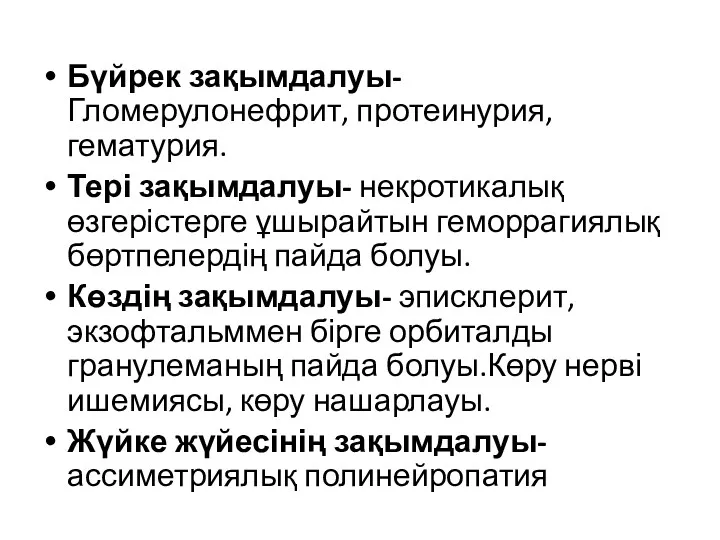 • Бүйрек зақымдалуы- Гломерулонефрит, протеинурия, гематурия.
• Тері зақымдалуы- некротикалық өзгерістерге ұшырайтын геморрагиялық бөртпелердің пайда болуы.
• Көздің зақымдалуы- эписклерит, экзофтальммен бірге орбиталды гранулеманың пайда болуы.Көру нерві ишемиясы, көру нашарлауы.
• Жүйке жүйесінің зақымдалуы- ассиметриялық полинейропатия